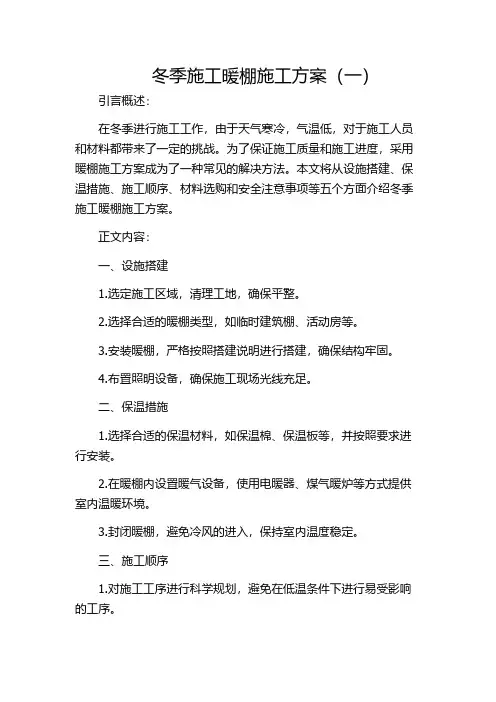 冬季施工暖棚施工方案（一）

引言概述：

在冬季进行施工工作，由于天气寒冷，气温低，对于施工人员和材料都带来了一定的挑战。为了保证施工质量和施工进度，采用暖棚施工方案成为了一种常见的解决方法。本文将从设施搭建、保温措施、施工顺序、材料选购和安全注意事项等五个方面介绍冬季施工暖棚施工方案。

正文内容：

一、设施搭建

1.选定施工区域，清理工地，确保平整。

2.选择合适的暖棚类型，如临时建筑棚、活动房等。

3.安装暖棚，严格按照搭建说明进行搭建，确保结构牢固。

4.布置照明设备，确保施工现场光线充足。

二、保温措施

1.选择合适的保温材料，如保温棉、保温板等，并按照要求进行安装。

2.在暖棚内设置暖气设备，使用电暖器、煤气暖炉等方式提供室内温暖环境。

3.封闭暖棚，避免冷风的进入，保持室内温度稳定。

三、施工顺序

1.对施工工序进行科学规划，避免在低温条件下进行易受影响的工序。